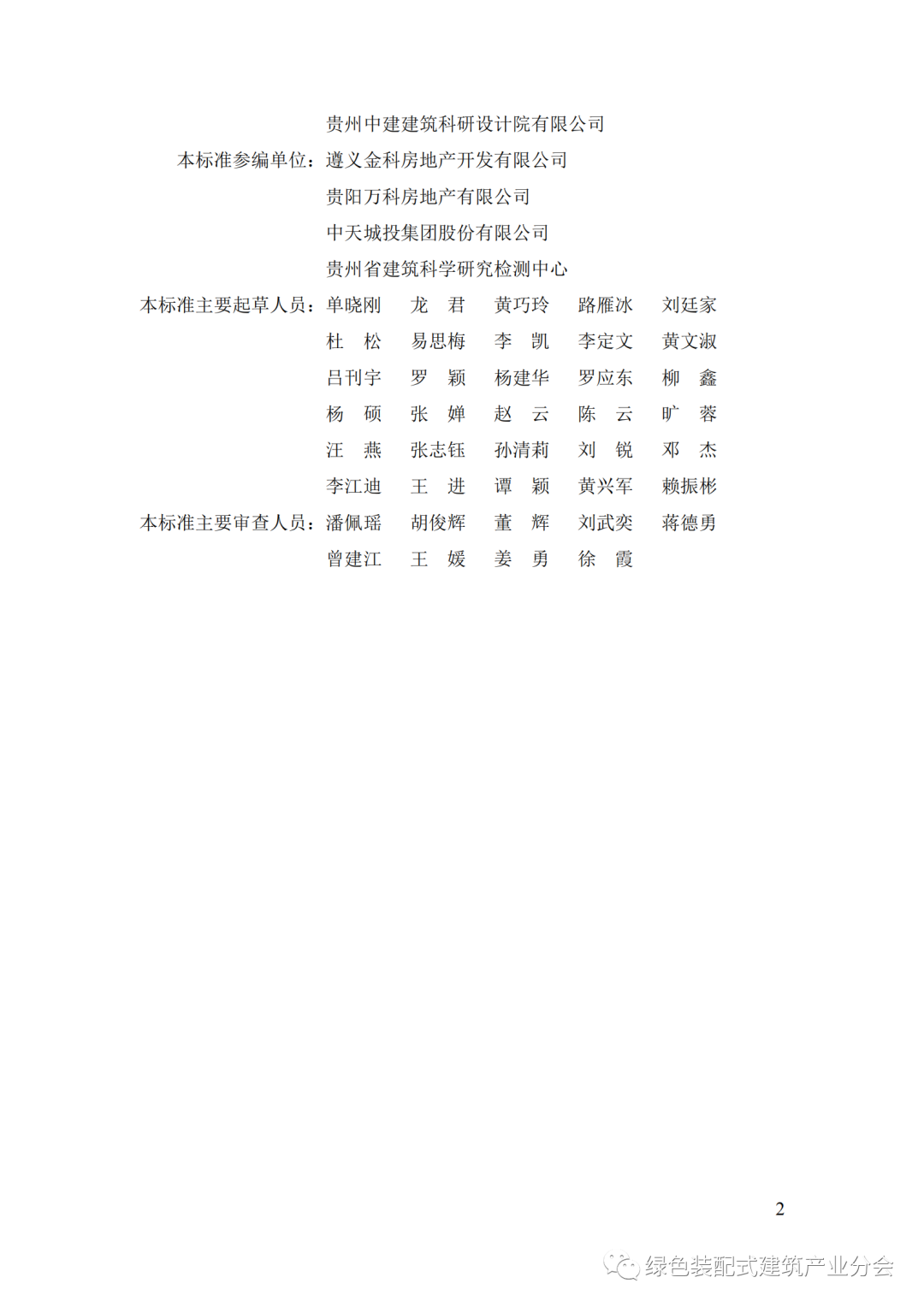 贵州中建建筑科研设计院有限公司
本标准参编单位：遵义金科房地产开发有限公司
贵阳万科房地产有限公司
中天城投集团股份有限公司
贵州省建筑科学研究检测中心
本标准主要起草人员：单晓刚 龙 君 黄巧玲 路雁冰 刘廷家
杜 松 易思梅 李 凯 李定文 黄文淑
吕刊宇 罗 颖 杨建华 罗应东 柳 鑫
杨 硕 张 婵 赵 云 陈 云 旷 蓉
汪 燕 张志钰 孙清莉 刘 锐 邓 杰
李江迪 王 进 谭 颖 黄兴军 赖振彬
本标准主要审查人员：潘佩瑶 胡俊辉 董 辉 刘武奕 蒋德勇
曾建江 王 媛 姜 勇 徐 霞

2

绿色装配式建筑产业分会